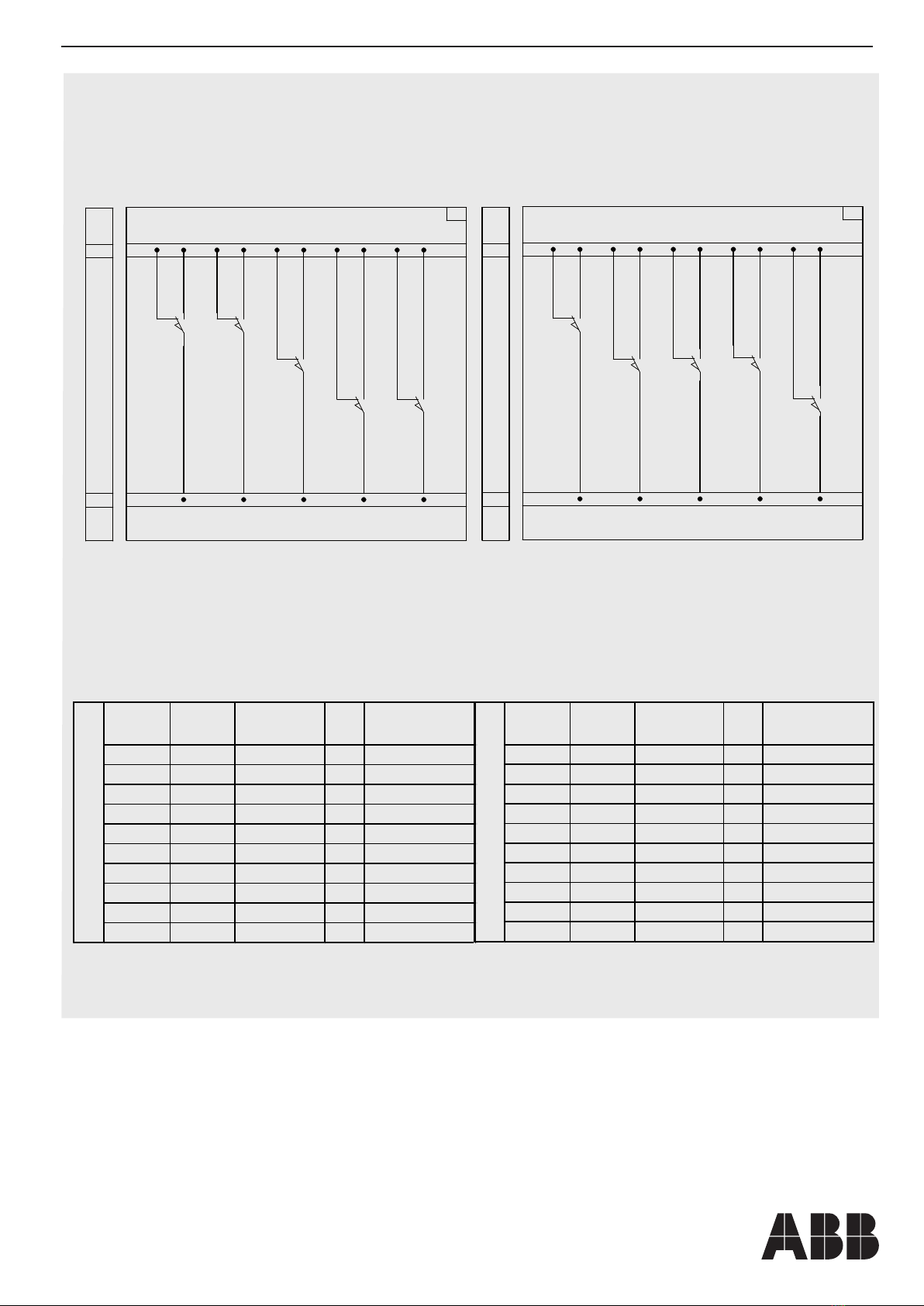 ABB